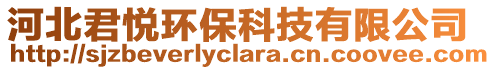 河北君悦环保科技有限公司
http://sjzbeverlyclara.cn.coovee.com